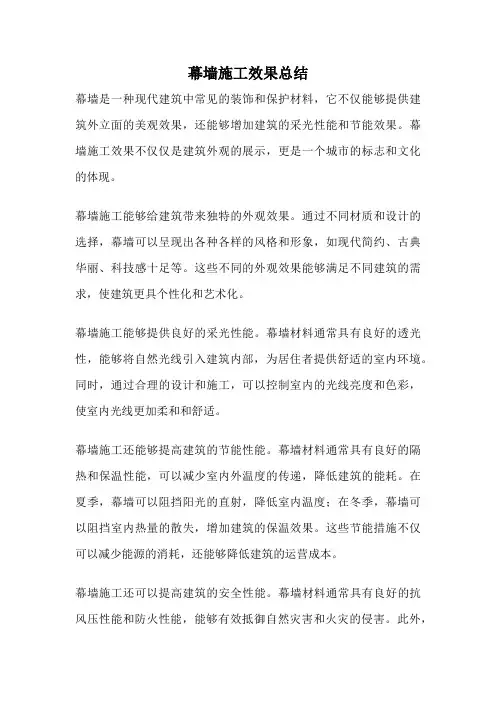 幕墙施工效果总结

幕墙是一种现代建筑中常见的装饰和保护材料，它不仅能够提供建筑外立面的美观效果，还能够增加建筑的采光性能和节能效果。幕墙施工效果不仅仅是建筑外观的展示，更是一个城市的标志和文化的体现。

幕墙施工能够给建筑带来独特的外观效果。通过不同材质和设计的选择，幕墙可以呈现出各种各样的风格和形象，如现代简约、古典华丽、科技感十足等。这些不同的外观效果能够满足不同建筑的需求，使建筑更具个性化和艺术化。

幕墙施工能够提供良好的采光性能。幕墙材料通常具有良好的透光性，能够将自然光线引入建筑内部，为居住者提供舒适的室内环境。同时，通过合理的设计和施工，可以控制室内的光线亮度和色彩，使室内光线更加柔和和舒适。

幕墙施工还能够提高建筑的节能性能。幕墙材料通常具有良好的隔热和保温性能，可以减少室内外温度的传递，降低建筑的能耗。在夏季，幕墙可以阻挡阳光的直射，降低室内温度；在冬季，幕墙可以阻挡室内热量的散失，增加建筑的保温效果。这些节能措施不仅可以减少能源的消耗，还能够降低建筑的运营成本。

幕墙施工还可以提高建筑的安全性能。幕墙材料通常具有良好的抗风压性能和防火性能，能够有效抵御自然灾害和火灾的侵害。此外，